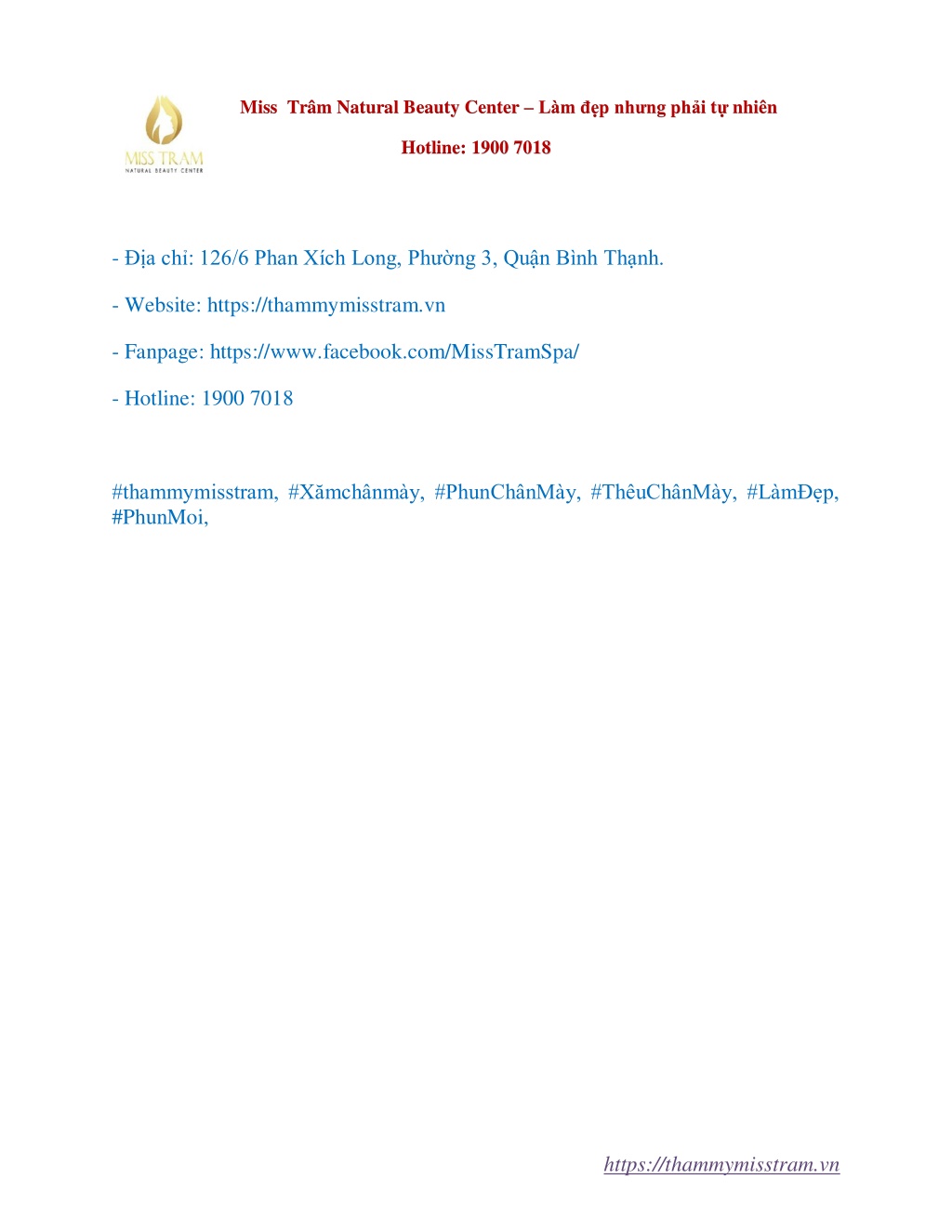 MISS TRAM
NATURAL BEAUTY CENTER

Miss Trâm Natural Beauty Center – Làm đẹp nhưng phải tự nhiên

Hotline: 1900 7018

- Địa chỉ: 126/6 Phan Xích Long, Phường 3, Quận Bình Thạnh.

- Website: https://thammymisstram.vn

- Fanpage: https://www.facebook.com/MissTramSpa/

- Hotline: 1900 7018

#thammymisstram, #Xămchânmày, #PhunChânMày, #ThêuChânMày, #LàmĐẹp, #PhunMoi,

https://thammymisstram.vn